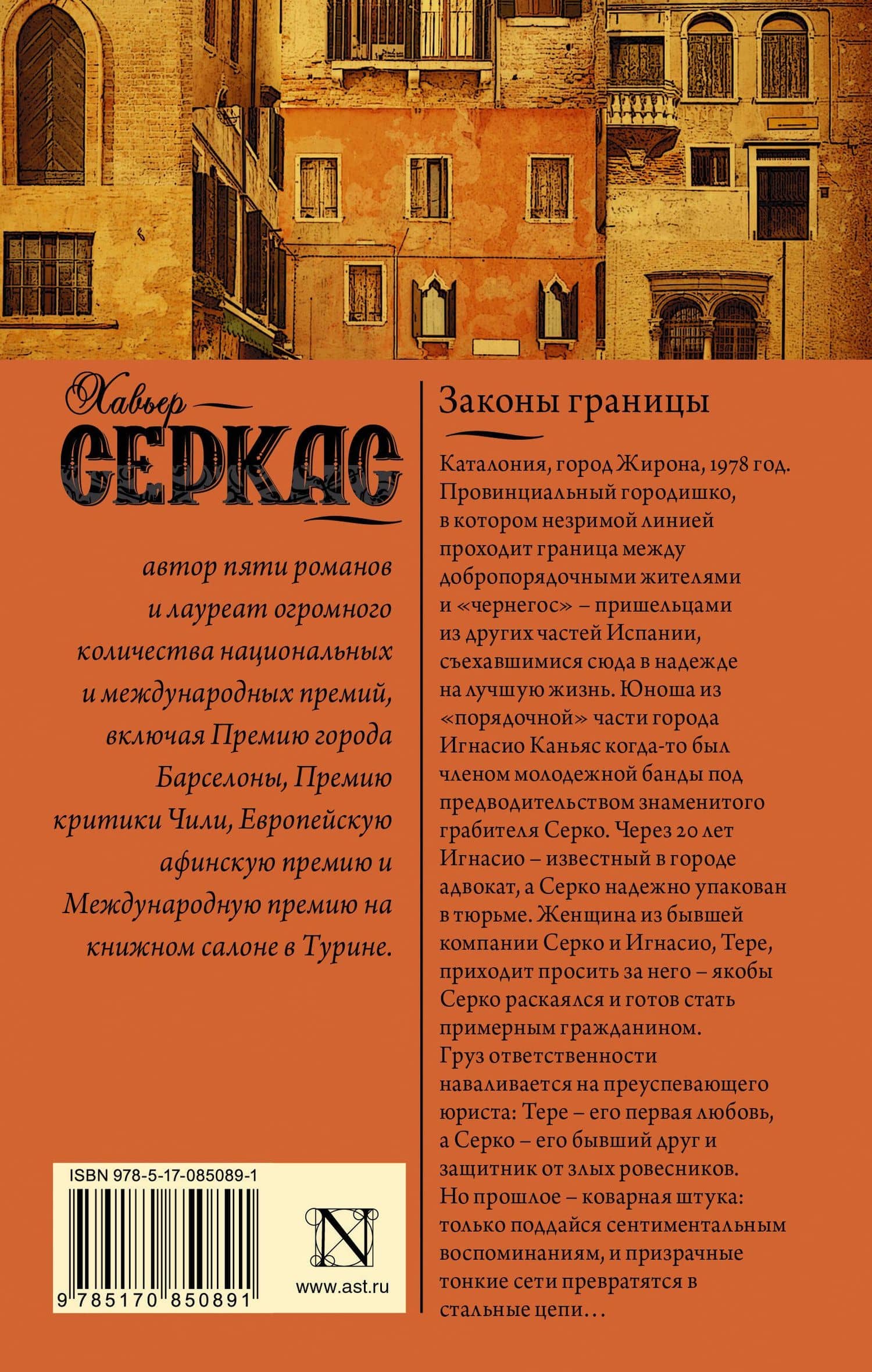 Хавьер
СЕРКАС

автор пяти романов и лауреат огромного количества национальных и международных премий, включая Премию города Барселоны, Премию критики Чили, Европейскую афинскую премию и Международную премию на книжном салоне в Турине.

ISBN 978-5-17-085089-1

9 785170 850891

N

www.ast.ru

Законы границы

Каталония, город Жирона, 1978 год. Провинциальный городишко, в котором незримой линией проходит граница между добропорядочными жителями и «чернегос» – пришельцами из других частей Испании, съехавшимися сюда в надежде на лучшую жизнь. Юноша из «порядочной» части города Игнасио Каньяс когда-то был членом молодежной банды под предводительством знаменитого грабителя Серко. Через 20 лет Игнасио – известный в городе адвокат, а Серко надежно упакован в тюрьме. Женщина из бывшей компании Серко и Игнасио, Тере, приходит просить за него – якобы Серко раскаялся и готов стать примерным гражданином. Груз ответственности наваливается на преуспевающего юриста: Тере – его первая любовь, а Серко – его бывший друг и защитник от злых ровесников. Но прошлое – коварная штука: только поддайся сентиментальным воспоминаниям, и призрачные тонкие сети превратятся в стальные цепи…